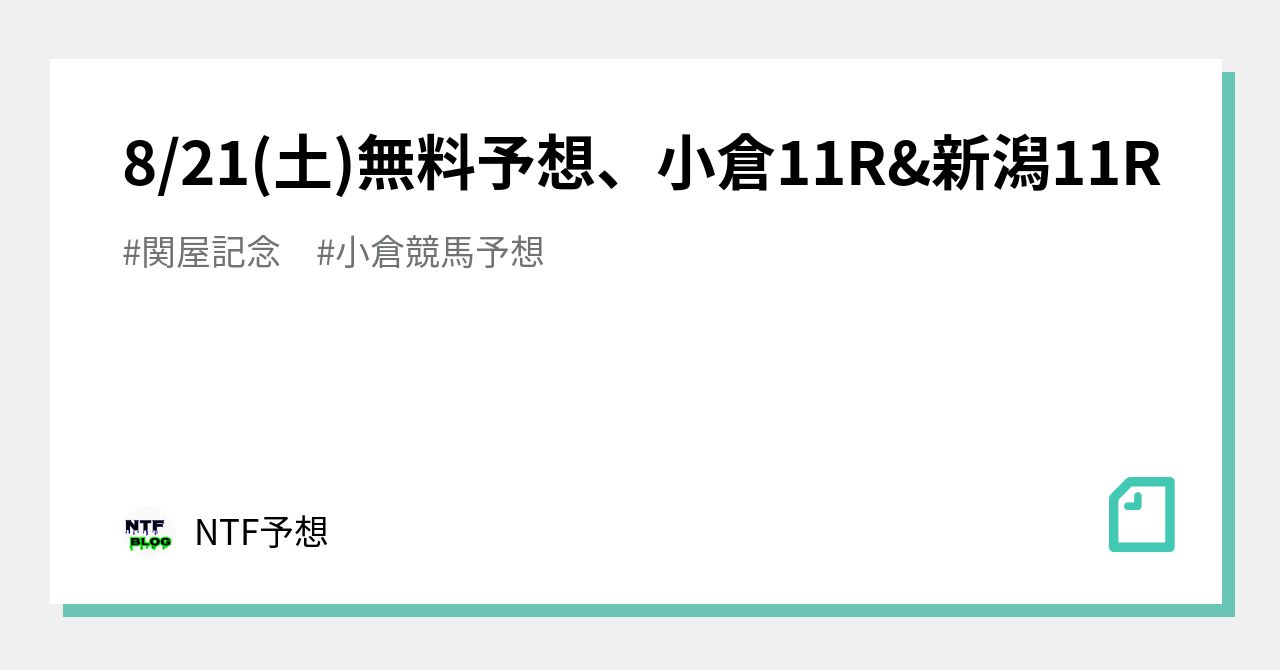 8/21(土)無料予想、小倉11R&新潟11R

#関屋記念 #小倉競馬予想

NTF BLOG

NTF予想